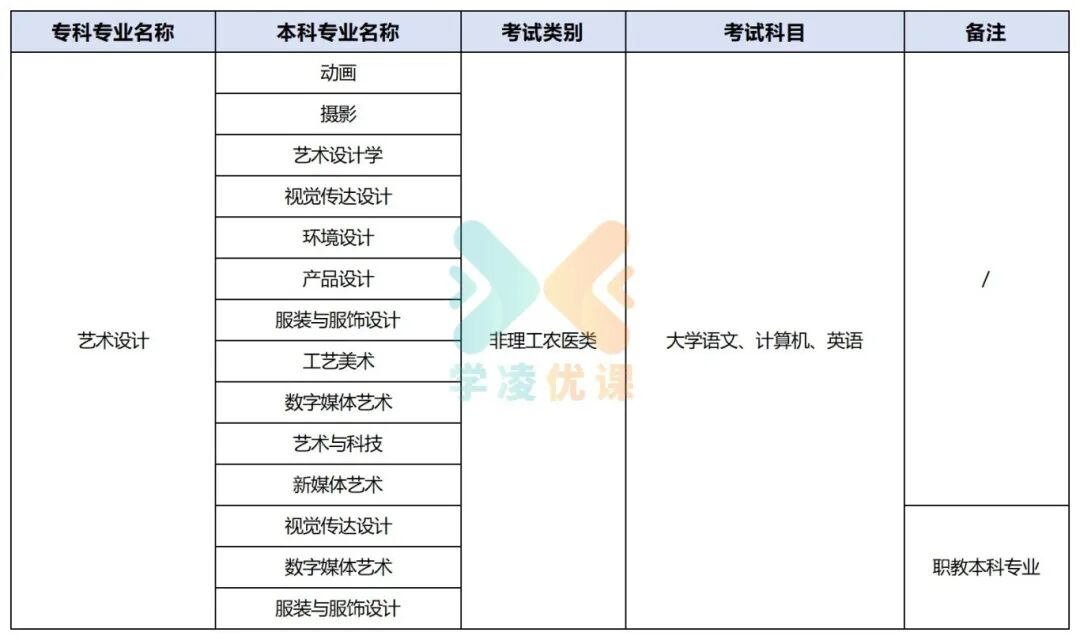 | 专科专业名称 | 本科专业名称 | 考试类别 | 考试科目 | 备注 |
|---|---|---|---|---|
| 艺术设计 | 动画 | 非理工农医类 | 大学语文、计算机、英语 | / |
| | 摄影 | | | |
| | 艺术设计学 | | | |
| | 视觉传达设计 | | | |
| | 环境设计 | | | |
| | 产品设计 | | | |
| | 服装与服饰设计 | | | |
| | 工艺美术 | | | |
| | 数字媒体艺术 | | | |
| | 艺术与科技 | | | |
| | 新媒体艺术 | | | |
| | 视觉传达设计 | | | 职教本科专业 |
| | 数字媒体艺术 | | | |
| | 服装与服饰设计 | | | |

学凌优课